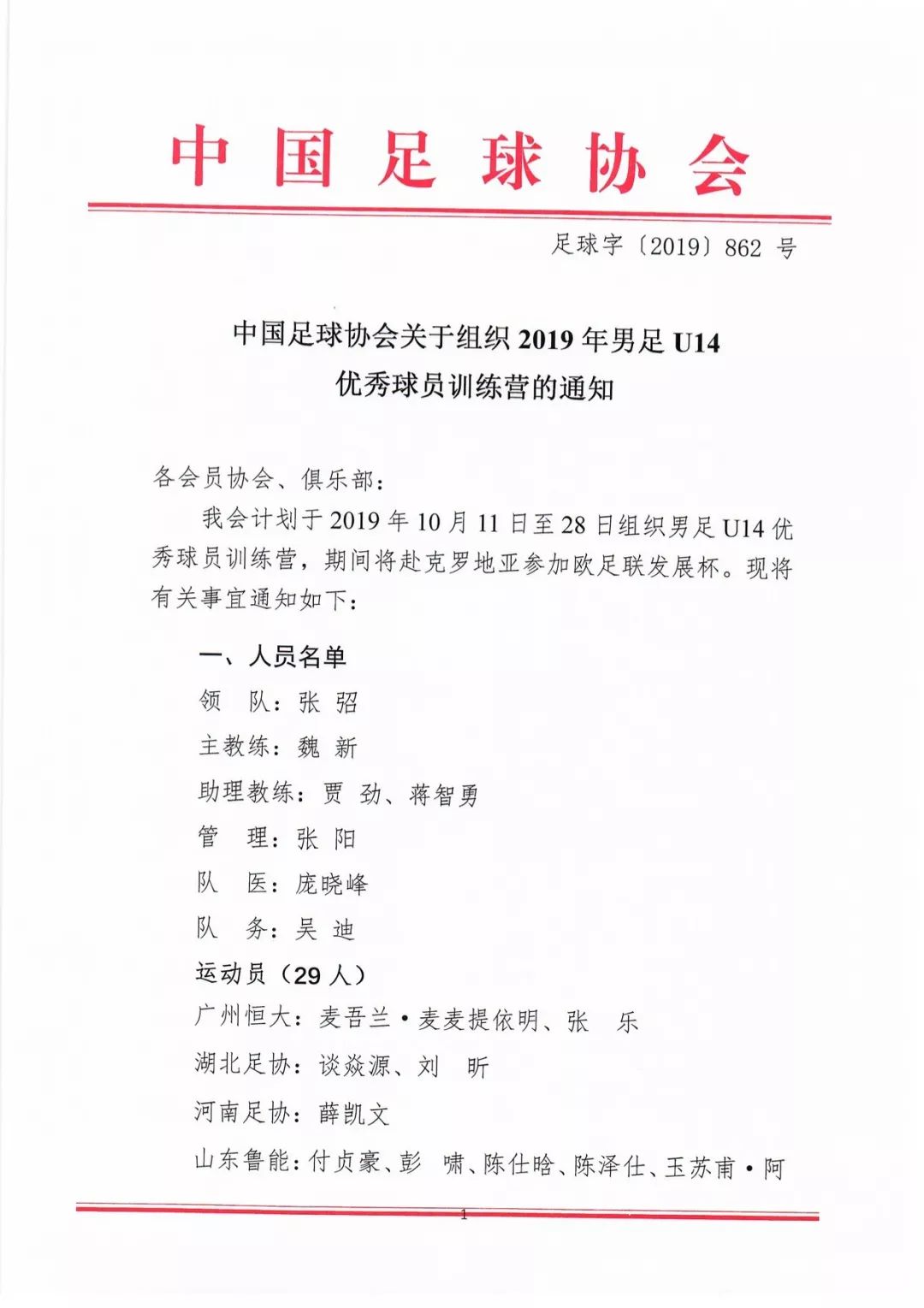 中国足球协会

足球字〔2019〕862 号

中国足球协会关于组织 2019 年男足 U14 优秀球员训练营的通知

各会员协会、俱乐部：

我会计划于 2019 年 10 月 11 日至 28 日组织男足 U14 优秀球员训练营，期间将赴克罗地亚参加欧足联发展杯。现将有关事宜通知如下：

一、人员名单

领 队：张 弨

主教练：魏 新

助理教练：贾 劲、蒋智勇

管 理：张 阳

队 医：庞晓峰

队 务：吴 迪

运动员（29 人）

广州恒大：麦吾兰·麦麦提依明、张 乐

湖北足协：谈焱源、刘 昕

河南足协：薛凯文

山东鲁能：付贞豪、彭 啸、陈仕晗、陈泽仕、玉苏甫·阿

1